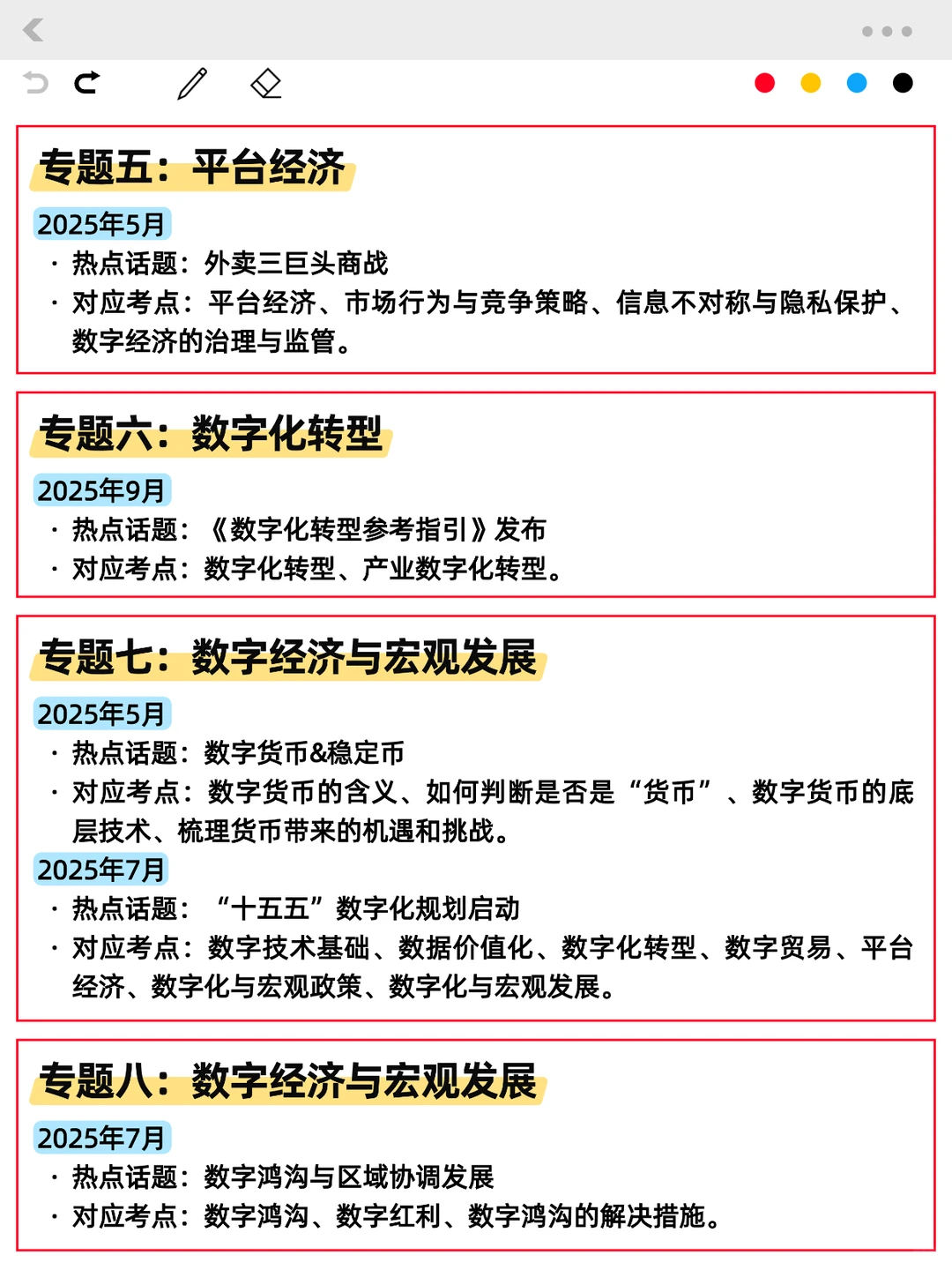 专题五：平台经济

2025年5月

· 热点话题：外卖三巨头商战

· 对应考点：平台经济、市场行为与竞争策略、信息不对称与隐私保护、数字经济的治理与监管。

专题六：数字化转型

2025年9月

· 热点话题：《数字化转型参考指引》发布

· 对应考点：数字化转型、产业数字化转型。

专题七：数字经济与宏观发展

2025年5月

· 热点话题：数字货币&稳定币

· 对应考点：数字货币的含义、如何判断是否是“货币”、数字货币的底层技术、梳理货币带来的机遇和挑战。

2025年7月

· 热点话题：“十五五”数字化规划启动

· 对应考点：数字技术基础、数据价值化、数字化转型、数字贸易、平台经济、数字化与宏观政策、数字化与宏观发展。

专题八：数字经济与宏观发展

2025年7月

· 热点话题：数字鸿沟与区域协调发展

· 对应考点：数字鸿沟、数字红利、数字鸿沟的解决措施。